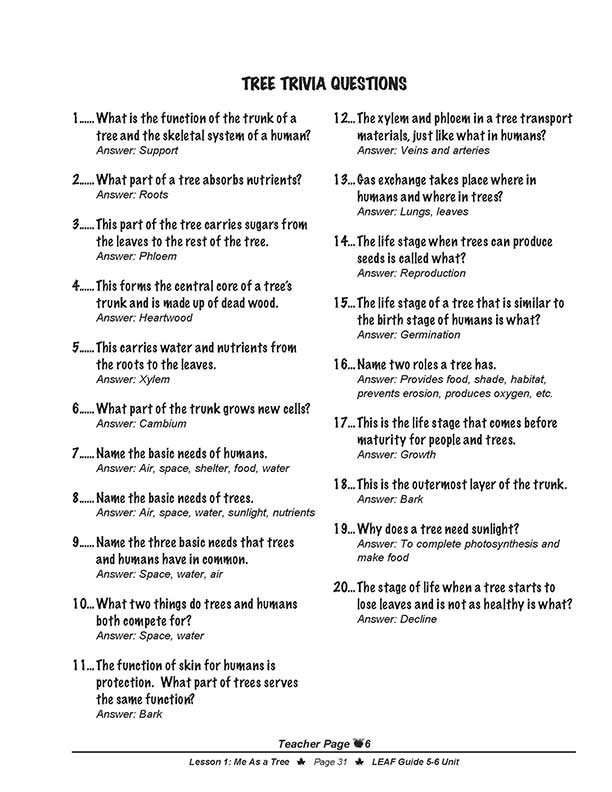 TREE TRIVIA QUESTIONS

1...... What is the function of the trunk of a tree and the skeletal system of a human?
Answer: Support

2...... What part of a tree absorbs nutrients?
Answer: Roots

3...... This part of the tree carries sugars from the leaves to the rest of the tree.
Answer: Phloem

4...... This forms the central core of a tree's trunk and is made up of dead wood.
Answer: Heartwood

5...... This carries water and nutrients from the roots to the leaves.
Answer: Xylem

6...... What part of the trunk grows new cells?
Answer: Cambium

7...... Name the basic needs of humans.
Answer: Air, space, shelter, food, water

8...... Name the basic needs of trees.
Answer: Air, space, water, sunlight, nutrients

9...... Name the three basic needs that trees and humans have in common.
Answer: Space, water, air

10... What two things do trees and humans both compete for?
Answer: Space, water

11... The function of skin for humans is protection. What part of trees serves the same function?
Answer: Bark

12... The xylem and phloem in a tree transport materials, just like what in humans?
Answer: Veins and arteries

13... Gas exchange takes place where in humans and where in trees?
Answer: Lungs, leaves

14... The life stage when trees can produce seeds is called what?
Answer: Reproduction

15... The life stage of a tree that is similar to the birth stage of humans is what?
Answer: Germination

16... Name two roles a tree has.
Answer: Provides food, shade, habitat, prevents erosion, produces oxygen, etc.

17... This is the life stage that comes before maturity for people and trees.
Answer: Growth

18... This is the outermost layer of the trunk.
Answer: Bark

19... Why does a tree need sunlight?
Answer: To complete photosynthesis and make food

20... The stage of life when a tree starts to lose leaves and is not as healthy is what?
Answer: Decline

Teacher Page 6

Lesson 1: Me As a Tree Page 31 LEAF Guide 5-6 Unit